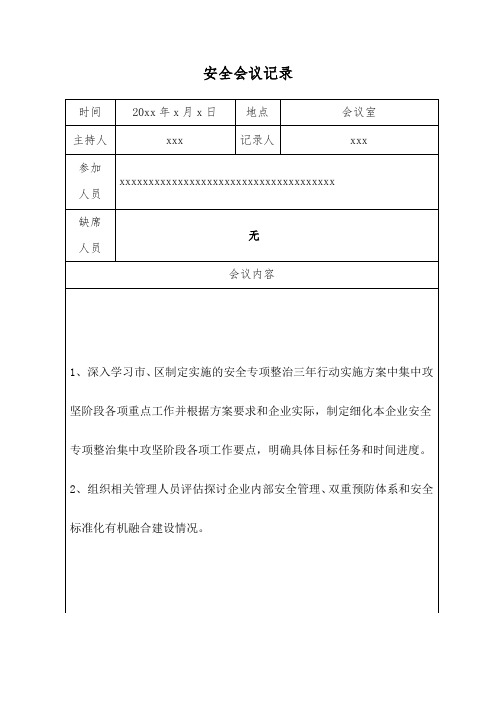 安全会议记录

| 时间 | 20xx 年 x 月 x 日 | 地点 | 会议室 |
|---|---|---|---|
| 主持人 | xxx | 记录人 | xxx |
| 参加人员 | xxxxxxxxxxxxxxxxxxxxxxxxxxxxxxxxxxxxxxxx | | |
| 缺席人员 | 无 | | |
| 会议内容 | | | |

1、深入学习市、区制定实施的安全专项整治三年行动实施方案中集中攻坚阶段各项重点工作并根据方案要求和企业实际，制定细化本企业安全专项整治集中攻坚阶段各项工作要点，明确具体目标任务和时间进度。

2、组织相关管理人员评估探讨企业内部安全管理、双重预防体系和安全标准化有机融合建设情况。